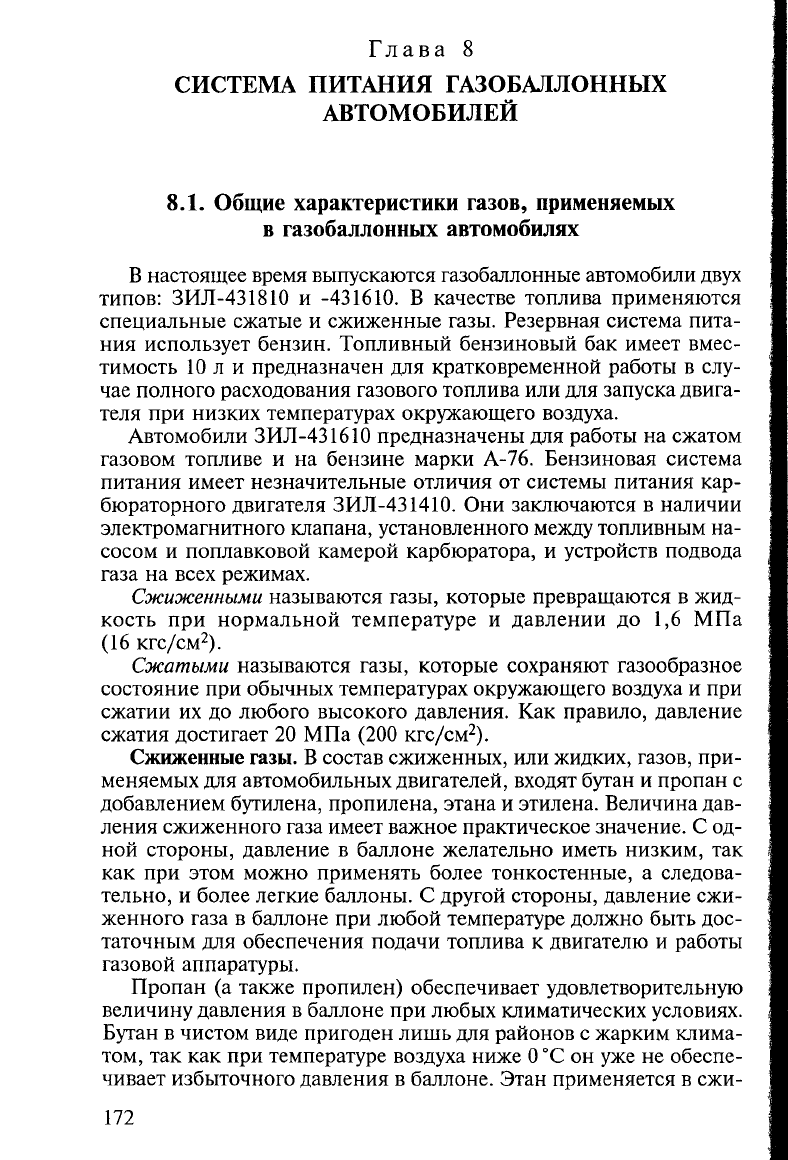 Глава 8
СИСТЕМА ПИТАНИЯ ГАЗОБАЛЛОННЫХ АВТОМОБИЛЕЙ

8.1. Общие характеристики газов, применяемых в газобаллонных автомобилях

В настоящее время выпускаются газобаллонные автомобили двух типов: ЗИЛ-431810 и -431610. В качестве топлива применяются специальные сжатые и сжиженные газы. Резервная система питания использует бензин. Топливный бензиновый бак имеет вместимость 10 л и предназначен для кратковременной работы в случае полного расходования газового топлива или для запуска двигателя при низких температурах окружающего воздуха.

Автомобили ЗИЛ-431610 предназначены для работы на сжатом газовом топливе и на бензине марки А-76. Бензиновая система питания имеет незначительные отличия от системы питания карбюраторного двигателя ЗИЛ-431410. Они заключаются в наличии электромагнитного клапана, установленного между топливным насосом и поплавковой камерой карбюратора, и устройств подвода газа на всех режимах.

Сжиженными называются газы, которые превращаются в жидкость при нормальной температуре и давлении до 1,6 МПа (16 кгс/см$^2$).

Сжатыми называются газы, которые сохраняют газообразное состояние при обычных температурах окружающего воздуха и при сжатии их до любого высокого давления. Как правило, давление сжатия достигает 20 МПа (200 кгс/см$^2$).

Сжиженные газы. В состав сжиженных, или жидких, газов, применяемых для автомобильных двигателей, входят бутан и пропан с добавлением бутилена, пропилена, этана и этилена. Величина давления сжиженного газа имеет важное практическое значение. С одной стороны, давление в баллоне желательно иметь низким, так как при этом можно применять более тонкостенные, а следовательно, и более легкие баллоны. С другой стороны, давление сжиженного газа в баллоне при любой температуре должно быть достаточным для обеспечения подачи топлива к двигателю и работы газовой аппаратуры.

Пропан (а также пропилен) обеспечивает удовлетворительную величину давления в баллоне при любых климатических условиях. Бутан в чистом виде пригоден лишь для районов с жарким климатом, так как при температуре воздуха ниже 0 °С он уже не обеспечивает избыточного давления в баллоне. Этан применяется в сжи-

172